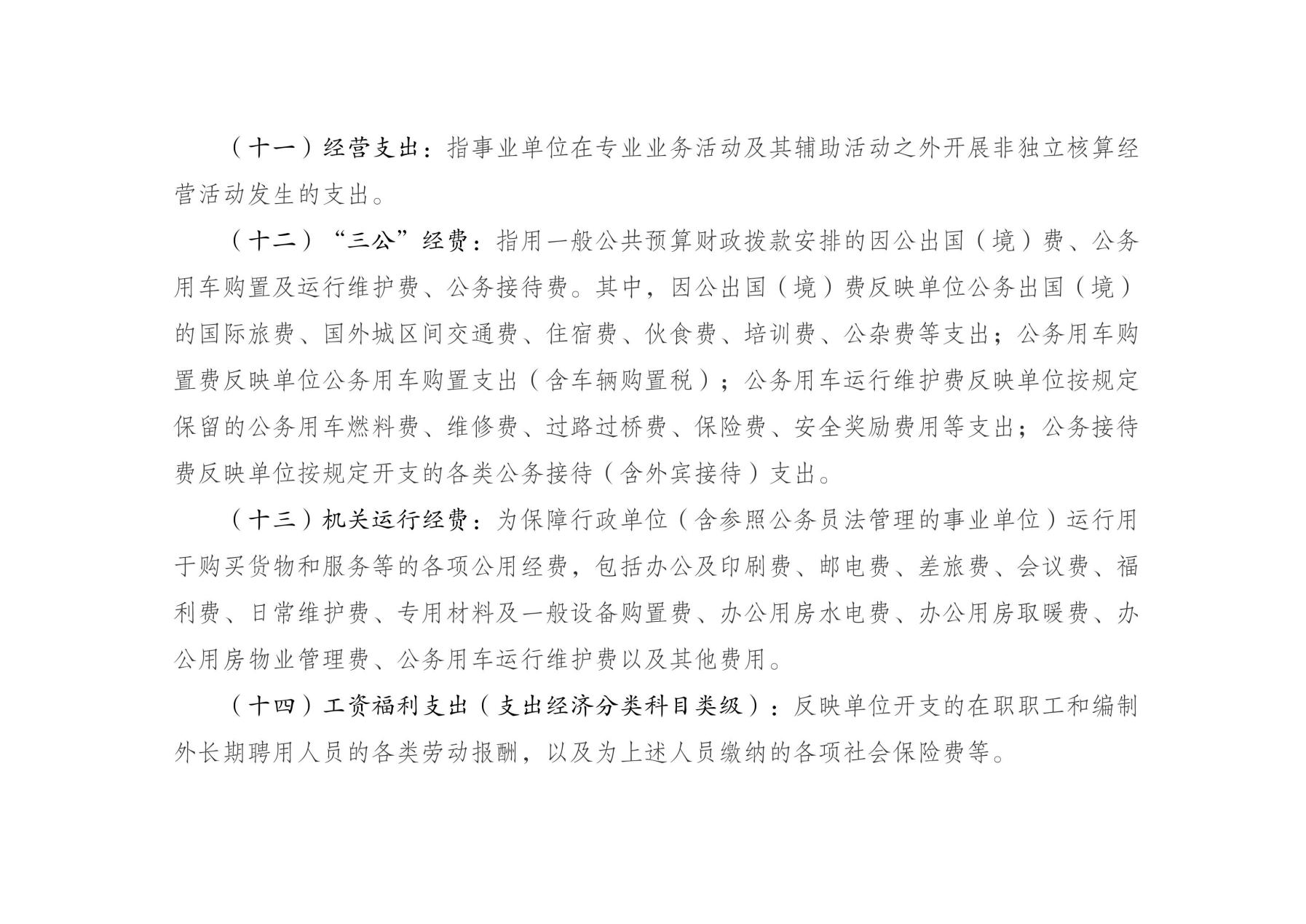 （十一）经营支出：指事业单位在专业业务活动及其辅助活动之外开展非独立核算经营活动发生的支出。

（十二）“三公”经费：指用一般公共预算财政拨款安排的因公出国（境）费、公务用车购置及运行维护费、公务接待费。其中，因公出国（境）费反映单位公务出国（境）的国际旅费、国外城区间交通费、住宿费、伙食费、培训费、公杂费等支出；公务用车购置费反映单位公务用车购置支出（含车辆购置税）；公务用车运行维护费反映单位按规定保留的公务用车燃料费、维修费、过路过桥费、保险费、安全奖励费用等支出；公务接待费反映单位按规定开支的各类公务接待（含外宾接待）支出。

（十三）机关运行经费：为保障行政单位（含参照公务员法管理的事业单位）运行用于购买货物和服务等的各项公用经费，包括办公及印刷费、邮电费、差旅费、会议费、福利费、日常维护费、专用材料及一般设备购置费、办公用房水电费、办公用房取暖费、办公用房物业管理费、公务用车运行维护费以及其他费用。

（十四）工资福利支出（支出经济分类科目类级）：反映单位开支的在职职工和编制外长期聘用人员的各类劳动报酬，以及为上述人员缴纳的各项社会保险费等。